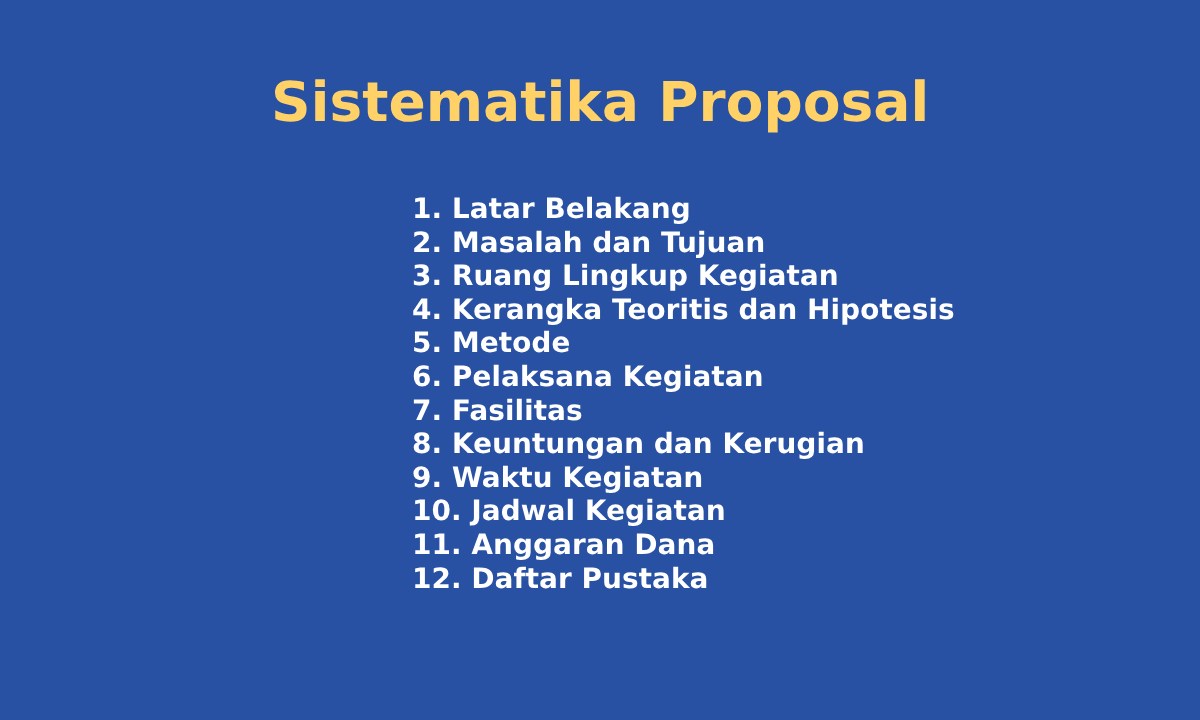 Sistematika Proposal

1. Latar Belakang
2. Masalah dan Tujuan
3. Ruang Lingkup Kegiatan
4. Kerangka Teoritis dan Hipotesis
5. Metode
6. Pelaksana Kegiatan
7. Fasilitas
8. Keuntungan dan Kerugian
9. Waktu Kegiatan
10. Jadwal Kegiatan
11. Anggaran Dana
12. Daftar Pustaka